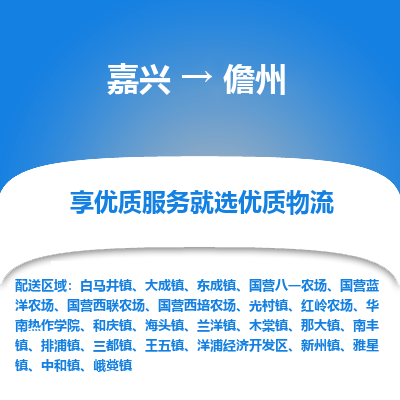 嘉兴 → 儋州

享优质服务就选优质物流

配送区域：白马井镇、大成镇、东成镇、国营八一农场、国营蓝洋农场、国营西联农场、国营西培农场、光村镇、红岭农场、华南热作学院、和庆镇、海头镇、兰洋镇、木棠镇、那大镇、南丰镇、排浦镇、三都镇、王五镇、洋浦经济开发区、新州镇、雅星镇、中和镇、峨蔓镇